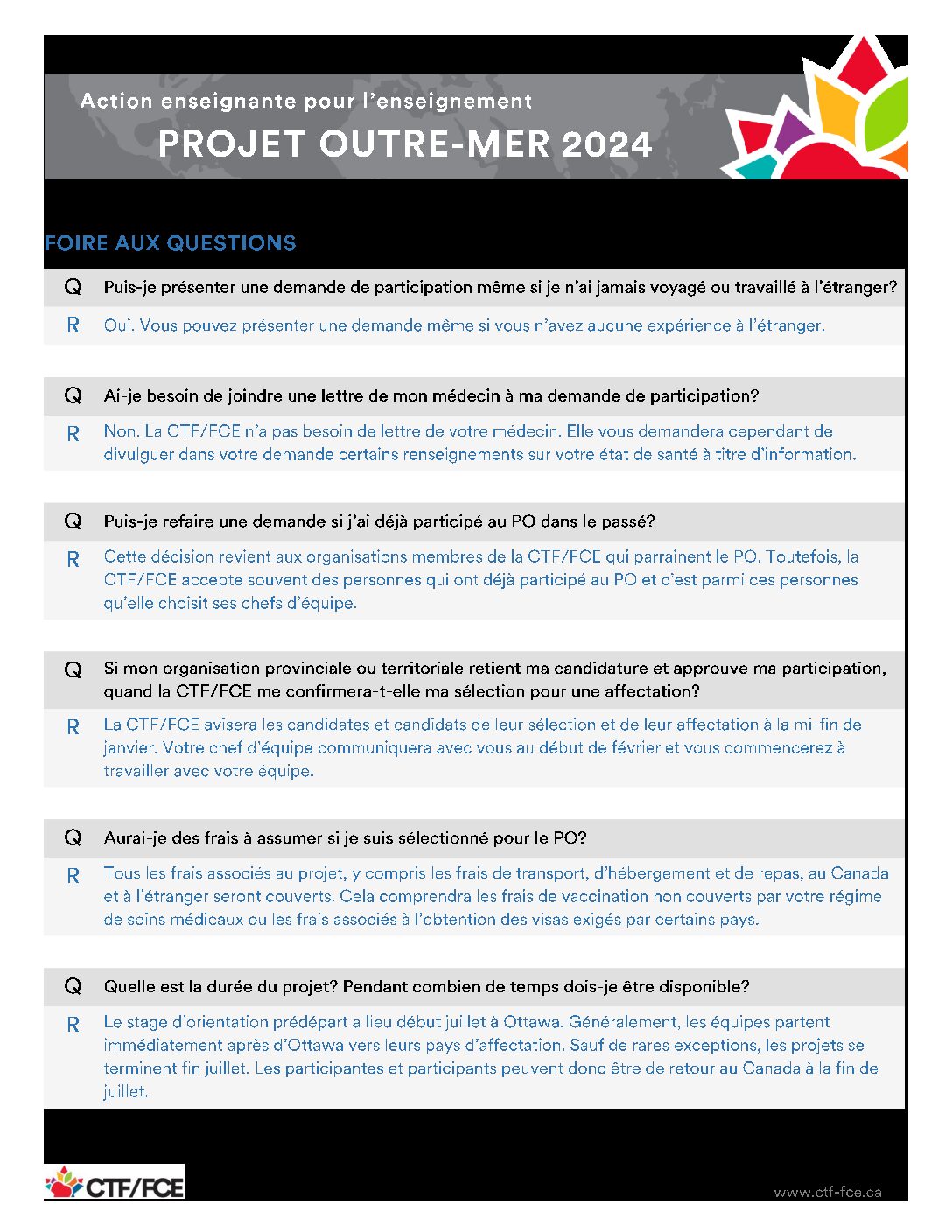 Action enseignante pour l'enseignement
PROJET OUTRE-MER 2024

FOIRE AUX QUESTIONS

Q Puis-je présenter une demande de participation même si je n'ai jamais voyagé ou travaillé à l'étranger?

R Oui. Vous pouvez présenter une demande même si vous n'avez aucune expérience à l'étranger.

Q Ai-je besoin de joindre une lettre de mon médecin à ma demande de participation?

R Non. La CTF/FCE n'a pas besoin de lettre de votre médecin. Elle vous demandera cependant de divulguer dans votre demande certains renseignements sur votre état de santé à titre d'information.

Q Puis-je refaire une demande si j'ai déjà participé au PO dans le passé?

R Cette décision revient aux organisations membres de la CTF/FCE qui parrainent le PO. Toutefois, la CTF/FCE accepte souvent des personnes qui ont déjà participé au PO et c'est parmi ces personnes qu'elle choisit ses chefs d'équipe.

Q Si mon organisation provinciale ou territoriale retient ma candidature et approuve ma participation, quand la CTF/FCE me confirmera-t-elle ma sélection pour une affectation?

R La CTF/FCE avisera les candidates et candidats de leur sélection et de leur affectation à la mi-fin de janvier. Votre chef d'équipe communiquera avec vous au début de février et vous commencerez à travailler avec votre équipe.

Q Aurai-je des frais à assumer si je suis sélectionné pour le PO?

R Tous les frais associés au projet, y compris les frais de transport, d'hébergement et de repas, au Canada et à l'étranger seront couverts. Cela comprendra les frais de vaccination non couverts par votre régime de soins médicaux ou les frais associés à l'obtention des visas exigés par certains pays.

Q Quelle est la durée du projet? Pendant combien de temps dois-je être disponible?

R Le stage d'orientation prédépart a lieu début juillet à Ottawa. Généralement, les équipes partent immédiatement après d'Ottawa vers leurs pays d'affectation. Sauf de rares exceptions, les projets se terminent fin juillet. Les participantes et participants peuvent donc être de retour au Canada à la fin de juillet.

CTF/FCE

www.ctf-fce.ca